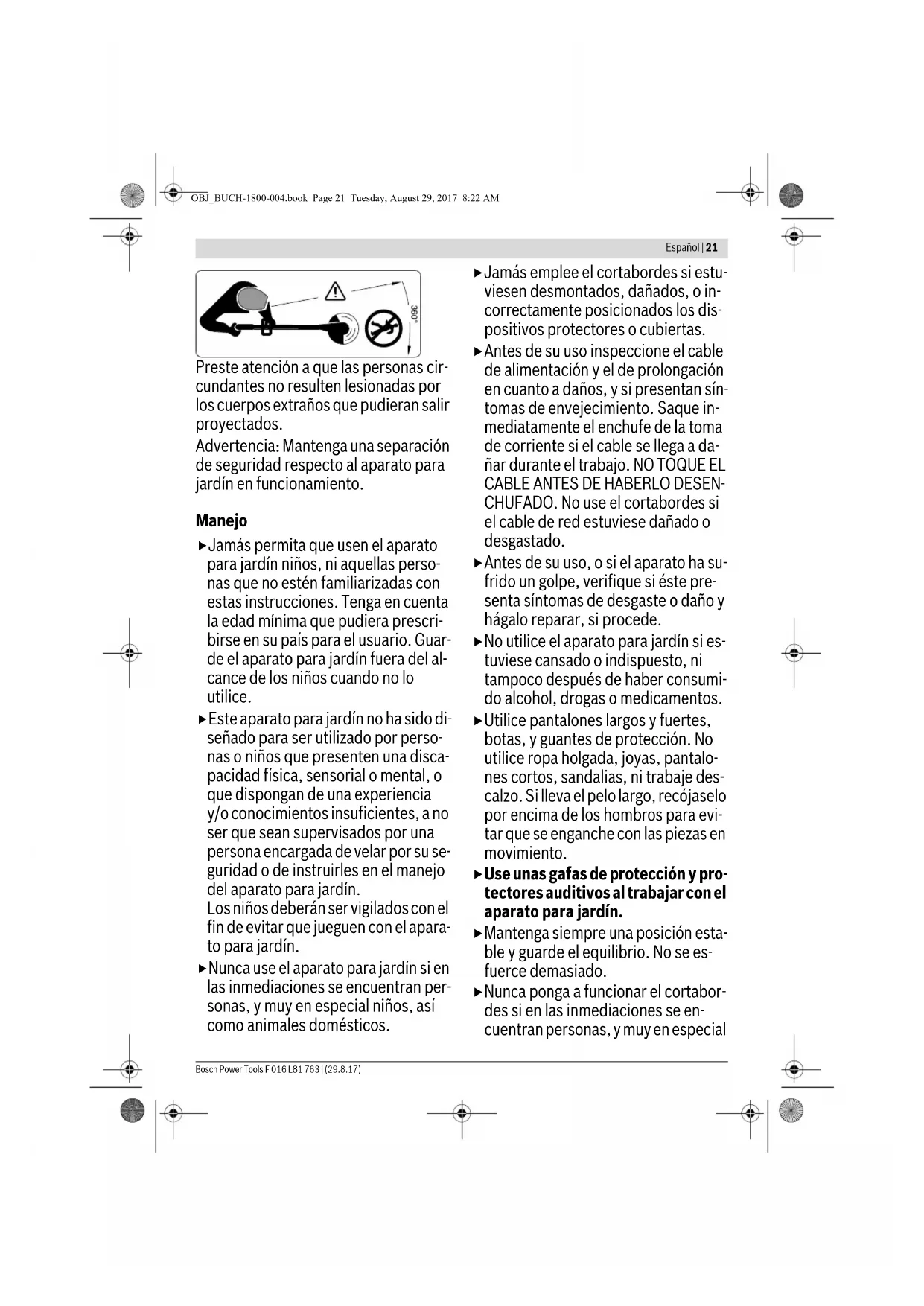 OBJ_BUCH-1800-004.book Page 21 Tuesday, August 29, 2017 8:22 AM

Español | 21

360°

Preste atención a que las personas circundantes no resulten lesionadas por los cuerpos extraños que pudieran salir proyectados.

Advertencia: Mantenga una separación de seguridad respecto al aparato para jardín en funcionamiento.

Manejo

▶ Jamás permita que usen el aparato para jardín niños, ni aquellas personas que no estén familiarizadas con estas instrucciones. Tenga en cuenta la edad mínima que pudiera prescribirse en su país para el usuario. Guarde el aparato para jardín fuera del alcance de los niños cuando no lo utilice.

▶ Este aparato para jardín no ha sido diseñado para ser utilizado por personas o niños que presenten una discapacidad física, sensorial o mental, o que dispongan de una experiencia y/o conocimientos insuficientes, a no ser que sean supervisados por una persona encargada de velar por su seguridad o de instruirles en el manejo del aparato para jardín.
Los niños deberán ser vigilados con el fin de evitar que jueguen con el aparato para jardín.

▶ Nunca use el aparato para jardín si en las inmediaciones se encuentran personas, y muy en especial niños, así como animales domésticos.

▶ Jamás emplee el cortabordes si estuviesen desmontados, dañados, o incorrectamente posicionados los dispositivos protectores o cubiertas.

▶ Antes de su uso inspeccione el cable de alimentación y el de prolongación en cuanto a daños, y si presentan síntomas de envejecimiento. Saque inmediatamente el enchufe de la toma de corriente si el cable se llega a dañar durante el trabajo. NO TOQUE EL CABLE ANTES DE HABERLO DESENCHUFADO. No use el cortabordes si el cable de red estuviese dañado o desgastado.

▶ Antes de su uso, o si el aparato ha sufrido un golpe, verifique si éste presenta síntomas de desgaste o daño y hágalo reparar, si procede.

▶ No utilice el aparato para jardín si estuviese cansado o indispuesto, ni tampoco después de haber consumido alcohol, drogas o medicamentos.

▶ Utilice pantalones largos y fuertes, botas, y guantes de protección. No utilice ropa holgada, joyas, pantalones cortos, sandalias, ni trabaje descalzo. Si lleva el pelo largo, recójaselo por encima de los hombros para evitar que se enganche con las piezas en movimiento.

▶ Use unas gafas de protección y protectores auditivos al trabajar con el aparato para jardín.

▶ Mantenga siempre una posición estable y guarde el equilibrio. No se esfuerce demasiado.

▶ Nunca ponga a funcionar el cortabordes si en las inmediaciones se encuentran personas, y muy en especial

Bosch Power Tools F 016 L81 763 | (29.8.17)